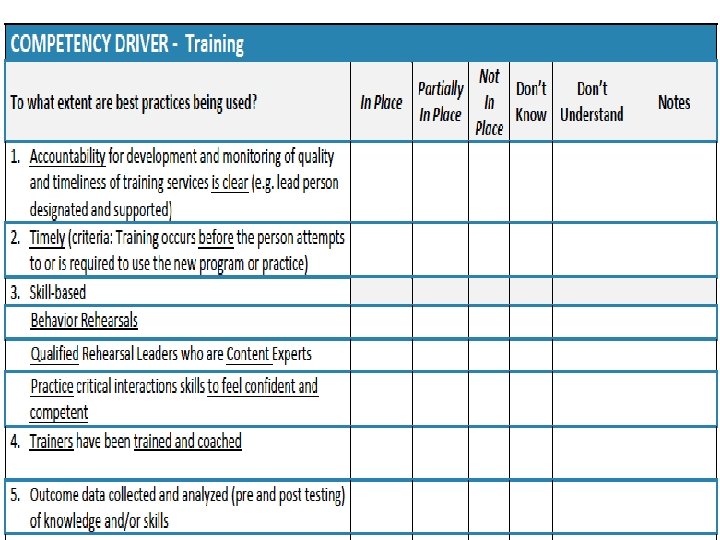 COMPETENCY DRIVER - Training

| To what extent are best practices being used? | In Place | Partially In Place | Not In Place | Don't Know | Don't Understand | Notes |
|---|---|---|---|---|---|---|
| 1. Accountability for development and monitoring of quality and timeliness of training services is clear (e.g. lead person designated and supported) | | | | | | |
| 2. Timely (criteria: Training occurs before the person attempts to or is required to use the new program or practice) | | | | | | |
| 3. Skill-based | | | | | | |
| Behavior Rehearsals | | | | | | |
| Qualified Rehearsal Leaders who are Content Experts | | | | | | |
| Practice critical interactions skills to feel confident and competent | | | | | | |
| 4. Trainers have been trained and coached | | | | | | |
| 5. Outcome data collected and analyzed (pre and post testing) of knowledge and/or skills | | | | | | |